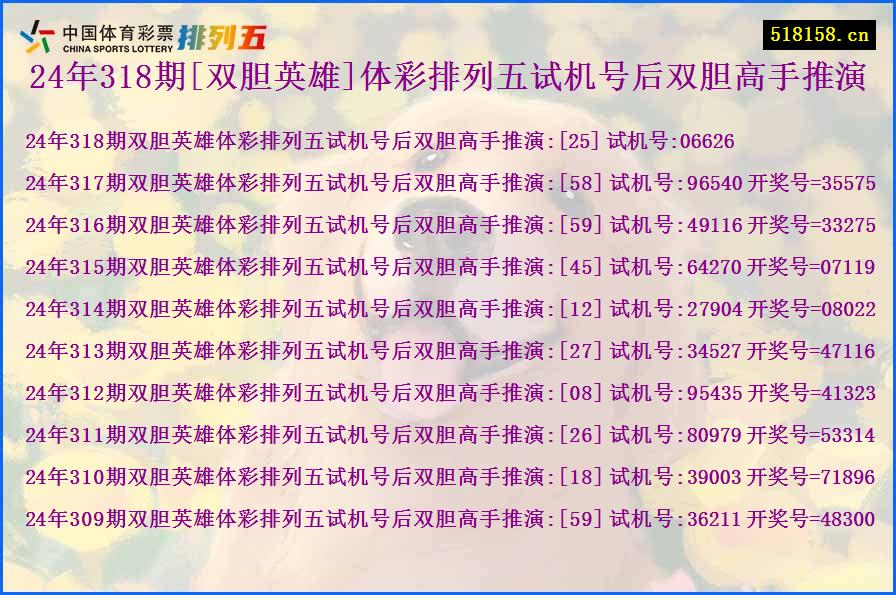 中国体育彩票 CHINA SPORTS LOTTERY 排列五

518158.cn

24年318期[双胆英雄]体彩排列五试机号后双胆高手推演

24年318期双胆英雄体彩排列五试机号后双胆高手推演:[25] 试机号:06626

24年317期双胆英雄体彩排列五试机号后双胆高手推演:[58] 试机号:96540 开奖号=35575

24年316期双胆英雄体彩排列五试机号后双胆高手推演:[59] 试机号:49116 开奖号=33275

24年315期双胆英雄体彩排列五试机号后双胆高手推演:[45] 试机号:64270 开奖号=07119

24年314期双胆英雄体彩排列五试机号后双胆高手推演:[12] 试机号:27904 开奖号=08022

24年313期双胆英雄体彩排列五试机号后双胆高手推演:[27] 试机号:34527 开奖号=47116

24年312期双胆英雄体彩排列五试机号后双胆高手推演:[08] 试机号:95435 开奖号=41323

24年311期双胆英雄体彩排列五试机号后双胆高手推演:[26] 试机号:80979 开奖号=53314

24年310期双胆英雄体彩排列五试机号后双胆高手推演:[18] 试机号:39003 开奖号=71896

24年309期双胆英雄体彩排列五试机号后双胆高手推演:[59] 试机号:36211 开奖号=48300